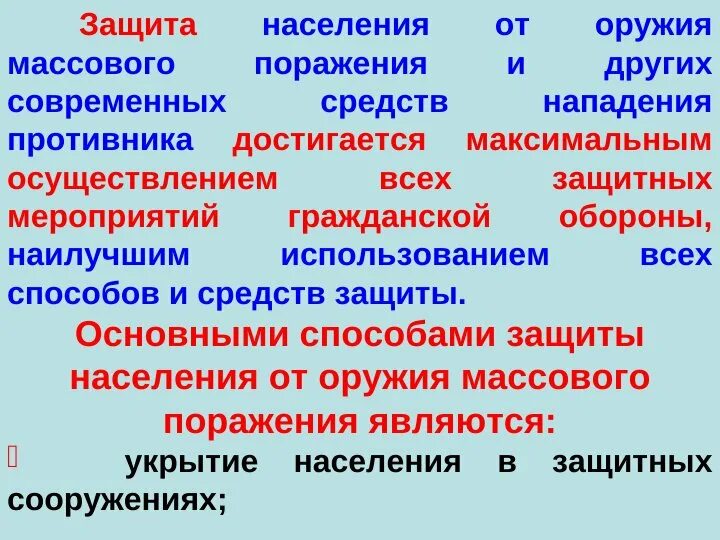 Защита населения от оружия массового поражения и других современных средств нападения противника достигается максимальным осуществлением всех защитных мероприятий гражданской обороны, наилучшим использованием всех способов и средств защиты.

Основными способами защиты населения от оружия массового поражения являются:

укрытие населения в защитных сооружениях;